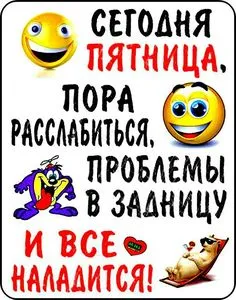 СЕГОДНЯ ПЯТНИЦА, ПОРА РАССЛАБИТЬСЯ, ПРОБЛЕМЫ В ЗАДНИЦУ И ВСЕ НАЛАДИТСЯ!